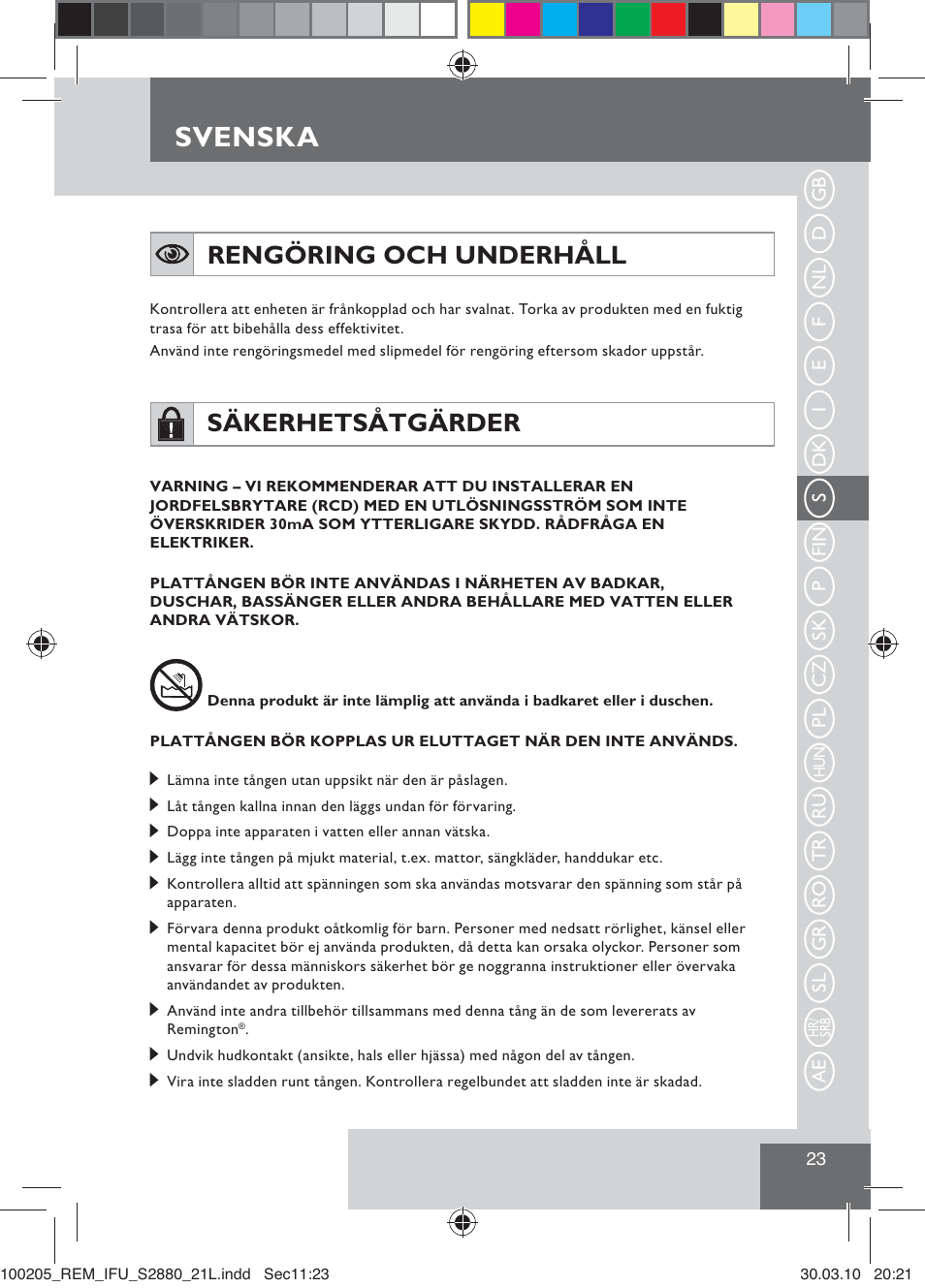 SVENSKA

RENGÖRING OCH UNDERHÅLL

Kontrollera att enheten är frånkopplad och har svalnat. Torka av produkten med en fuktig trasa för att bibehålla dess effektivitet.
Använd inte rengöringsmedel med slipmedel för rengöring eftersom skador uppstår.

SÄKERHETSÅTGÄRDER

VARNING – VI REKOMMENDERAR ATT DU INSTALLERAR EN JORDFELSBRYTARE (RCD) MED EN UTLÖSNINGSSTRÖM SOM INTE ÖVERSKRIDER 30mA SOM YTTERLIGARE SKYDD. RÅDFRÅGA EN ELEKTRIKER.

PLATTÅNGEN BÖR INTE ANVÄNDAS I NÄRHETEN AV BADKAR, DUSCHAR, BASSÄNGER ELLER ANDRA BEHÅLLARE MED VATTEN ELLER ANDRA VÄTSKOR.

Denna produkt är inte lämplig att använda i badkaret eller i duschen.

PLATTÅNGEN BÖR KOPPLAS UR ELUTTAGET NÄR DEN INTE ANVÄNDS.

Lämna inte tången utan uppsikt när den är påslagen.

Låt tången kallna innan den läggs undan för förvaring.

Doppa inte apparaten i vatten eller annan vätska.

Lägg inte tången på mjukt material, t.ex. mattor, sängkläder, handdukar etc.

Kontrollera alltid att spänningen som ska användas motsvarar den spänning som står på apparaten.

Förvara denna produkt oåtkomlig för barn. Personer med nedsatt rörlighet, känsel eller mental kapacitet bör ej använda produkten, då detta kan orsaka olyckor. Personer som ansvarar för dessa människors säkerhet bör ge noggranna instruktioner eller övervaka användandet av produkten.

Använd inte andra tillbehör tillsammans med denna tång än de som levererats av Remington®.

Undvik hudkontakt (ansikte, hals eller hjässa) med någon del av tången.

Vira inte sladden runt tången. Kontrollera regelbundet att sladden inte är skadad.

GB D NL F E I DK S FIN P SK CZ PL HUN RU TR RO GR SL HR/SRB AE

23

100205_REM_IFU_S2880_21L.indd Sec11:23 30.03.10 20:21